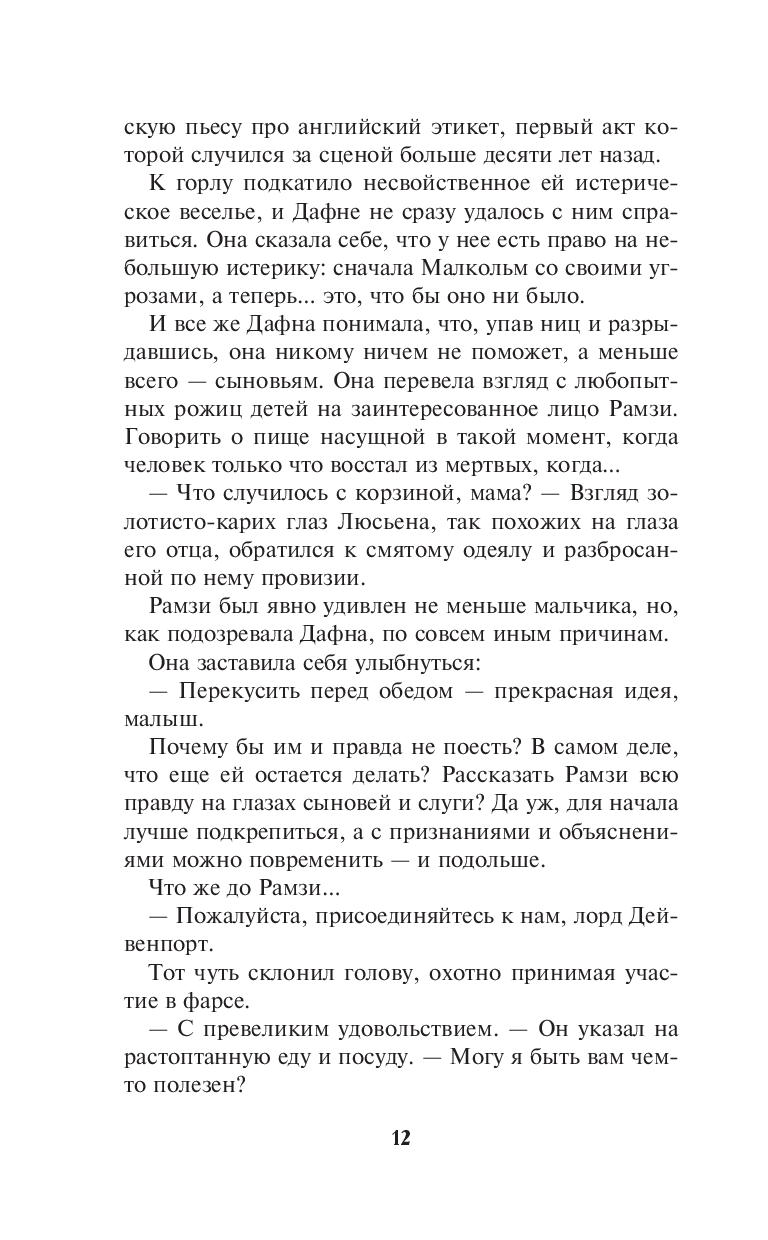 скую пьесу про английский этикет, первый акт которой случился за сценой больше десяти лет назад.

К горлу подкатило несвойственное ей истерическое веселье, и Дафне не сразу удалось с ним справиться. Она сказала себе, что у нее есть право на небольшую истерику: сначала Малкольм со своими угрозами, а теперь... это, что бы оно ни было.

И все же Дафна понимала, что, упав ниц и разрыдавшись, она никому ничем не поможет, а меньше всего — сыновьям. Она перевела взгляд с любопытных рожиц детей на заинтересованное лицо Рамзи. Говорить о пище насущной в такой момент, когда человек только что восстал из мертвых, когда...

— Что случилось с корзиной, мама? — Взгляд золотисто-карих глаз Люсьена, так похожих на глаза его отца, обратился к смятому одеялу и разбросанной по нему провизии.

Рамзи был явно удивлен не меньше мальчика, но, как подозревала Дафна, по совсем иным причинам.

Она заставила себя улыбнуться:

— Перекусить перед обедом — прекрасная идея, малыш.

Почему бы им и правда не поесть? В самом деле, что еще ей остается делать? Рассказать Рамзи всю правду на глазах сыновей и слуги? Да уж, для начала лучше подкрепиться, а с признаниями и объяснениями можно повременить — и подольше.

Что же до Рамзи...

— Пожалуйста, присоединяйтесь к нам, лорд Дейвенпорт.

Тот чуть склонил голову, охотно принимая участие в фарсе.

— С превеликим удовольствием. — Он указал на растоптанную еду и посуду. — Могу я быть вам чем-то полезен?

12